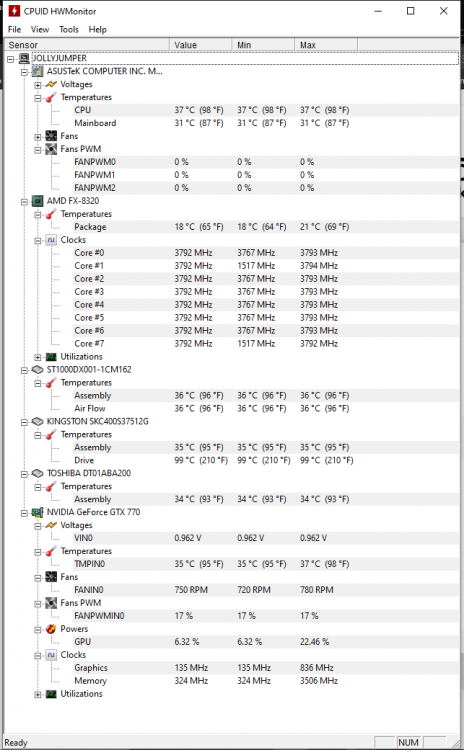 CPUID HWMonitor

File View Tools Help

| Sensor | Value | Min | Max |
|---|---|---|---|
| JOLLYJUMPER | | | |
| ASUSTeK COMPUTER INC. M... | | | |
| Voltages | | | |
| Temperatures | | | |
| CPU | 37 °C (98 °F) | 37 °C (98 °F) | 37 °C (98 °F) |
| Mainboard | 31 °C (87 °F) | 31 °C (87 °F) | 31 °C (87 °F) |
| Fans | | | |
| Fans PWM | | | |
| FANPWM0 | 0 % | 0 % | 0 % |
| FANPWM1 | 0 % | 0 % | 0 % |
| FANPWM2 | 0 % | 0 % | 0 % |
| AMD FX-8320 | | | |
| Temperatures | | | |
| Package | 18 °C (65 °F) | 18 °C (64 °F) | 21 °C (69 °F) |
| Clocks | | | |
| Core #0 | 3792 MHz | 3767 MHz | 3793 MHz |
| Core #1 | 3792 MHz | 1517 MHz | 3794 MHz |
| Core #2 | 3792 MHz | 3767 MHz | 3793 MHz |
| Core #3 | 3792 MHz | 3767 MHz | 3793 MHz |
| Core #4 | 3792 MHz | 3767 MHz | 3793 MHz |
| Core #5 | 3792 MHz | 3767 MHz | 3793 MHz |
| Core #6 | 3792 MHz | 3767 MHz | 3793 MHz |
| Core #7 | 3792 MHz | 1517 MHz | 3792 MHz |
| Utilizations | | | |
| ST1000DX001-1CM162 | | | |
| Temperatures | | | |
| Assembly | 36 °C (96 °F) | 36 °C (96 °F) | 36 °C (96 °F) |
| Air Flow | 36 °C (96 °F) | 36 °C (96 °F) | 36 °C (96 °F) |
| KINGSTON SKC400S37512G | | | |
| Temperatures | | | |
| Assembly | 35 °C (95 °F) | 35 °C (95 °F) | 35 °C (95 °F) |
| Drive | 99 °C (210 °F) | 99 °C (210 °F) | 99 °C (210 °F) |
| TOSHIBA DT01ABA200 | | | |
| Temperatures | | | |
| Assembly | 34 °C (93 °F) | 34 °C (93 °F) | 34 °C (93 °F) |
| NVIDIA GeForce GTX 770 | | | |
| Voltages | | | |
| VIN0 | 0.962 V | 0.962 V | 0.962 V |
| Temperatures | | | |
| TMPIN0 | 35 °C (95 °F) | 35 °C (95 °F) | 37 °C (98 °F) |
| Fans | | | |
| FANIN0 | 750 RPM | 720 RPM | 780 RPM |
| Fans PWM | | | |
| FANPWMIN0 | 17 % | 17 % | 17 % |
| Powers | | | |
| GPU | 6.32 % | 6.32 % | 22.46 % |
| Clocks | | | |
| Graphics | 135 MHz | 135 MHz | 836 MHz |
| Memory | 324 MHz | 324 MHz | 3506 MHz |
| Utilizations | | | |

Ready NUM